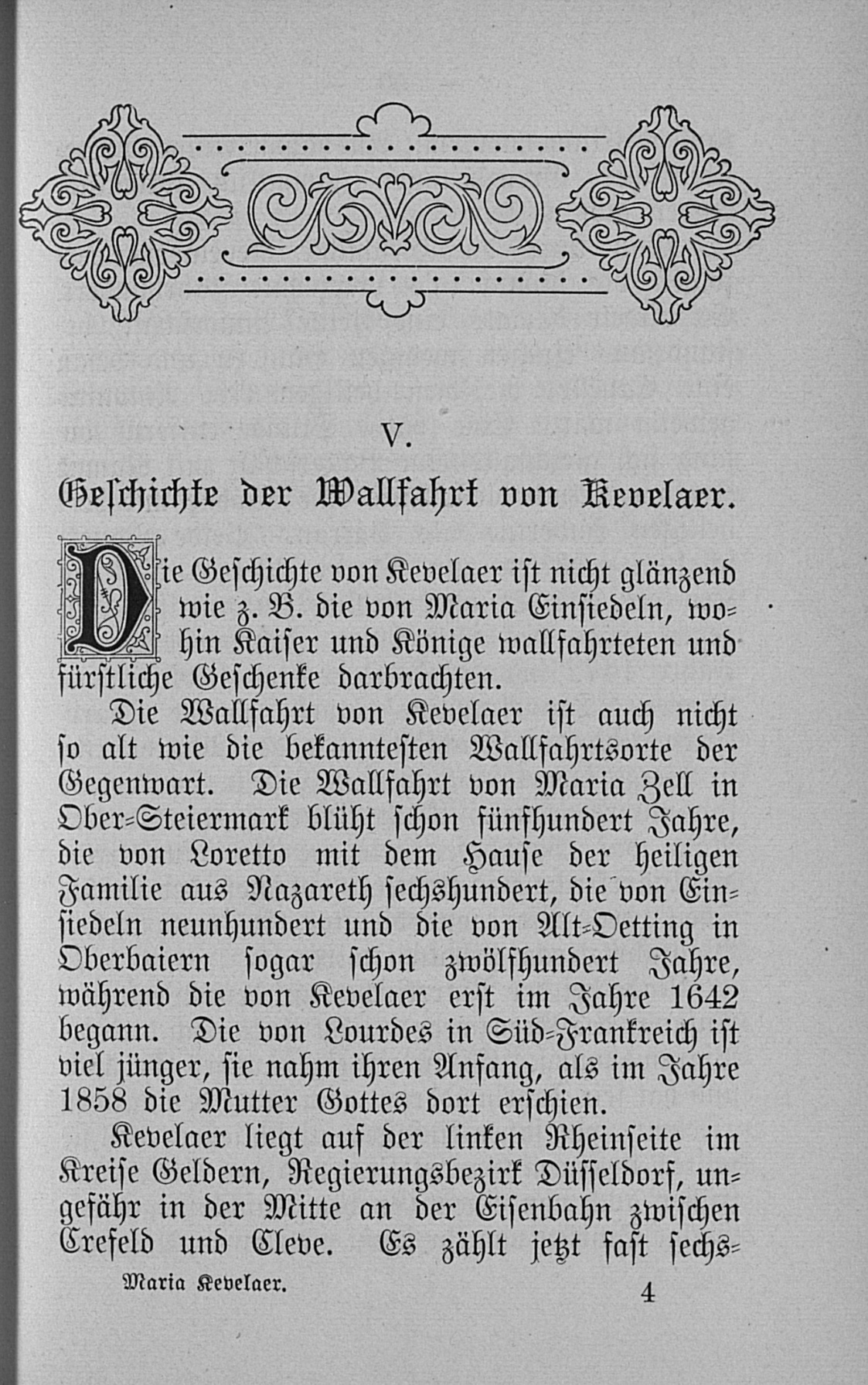 V.

Geschichte der Wallfahrt von Kevelaer.

Die Geschichte von Kevelaer ist nicht glänzend wie z. B. die von Maria Einsiedeln, wohin Kaiser und Könige wallfahrteten und fürstliche Geschenke darbrachten.

Die Wallfahrt von Kevelaer ist auch nicht so alt wie die bekanntesten Wallfahrtsorte der Gegenwart. Die Wallfahrt von Maria Zell in Ober-Steiermark blüht schon fünfhundert Jahre, die von Loretto mit dem Hause der heiligen Familie aus Nazareth sechshundert, die von Einsiedeln neunhundert und die von Alt-Oetting in Oberbaiern sogar schon zwölfhundert Jahre, während die von Kevelaer erst im Jahre 1642 begann. Die von Lourdes in Süd-Frankreich ist viel jünger, sie nahm ihren Anfang, als im Jahre 1858 die Mutter Gottes dort erschien.

Kevelaer liegt auf der linken Rheinseite im Kreise Geldern, Regierungsbezirk Düsseldorf, ungefähr in der Mitte an der Eisenbahn zwischen Crefeld und Cleve. Es zählt jetzt fast sechs-

Maria Kevelaer. 4